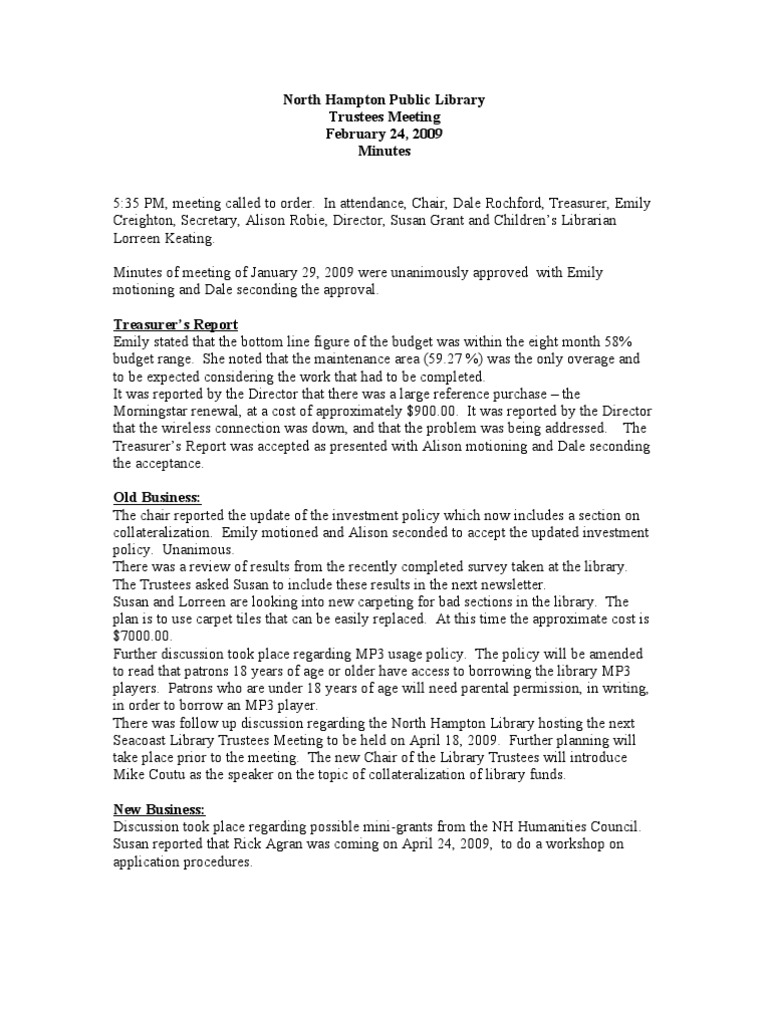 North Hampton Public Library
Trustees Meeting
February 24, 2009
Minutes

5:35 PM, meeting called to order. In attendance, Chair, Dale Rochford, Treasurer, Emily Creighton, Secretary, Alison Robie, Director, Susan Grant and Children's Librarian Lorreen Keating.

Minutes of meeting of January 29, 2009 were unanimously approved with Emily motioning and Dale seconding the approval.

Treasurer's Report
Emily stated that the bottom line figure of the budget was within the eight month 58% budget range. She noted that the maintenance area (59.27%) was the only overage and to be expected considering the work that had to be completed.
It was reported by the Director that there was a large reference purchase – the Morningstar renewal, at a cost of approximately $900.00. It was reported by the Director that the wireless connection was down, and that the problem was being addressed. The Treasurer's Report was accepted as presented with Alison motioning and Dale seconding the acceptance.

Old Business:
The chair reported the update of the investment policy which now includes a section on collateralization. Emily motioned and Alison seconded to accept the updated investment policy. Unanimous.
There was a review of results from the recently completed survey taken at the library. The Trustees asked Susan to include these results in the next newsletter.
Susan and Lorreen are looking into new carpeting for bad sections in the library. The plan is to use carpet tiles that can be easily replaced. At this time the approximate cost is $7000.00.
Further discussion took place regarding MP3 usage policy. The policy will be amended to read that patrons 18 years of age or older have access to borrowing the library MP3 players. Patrons who are under 18 years of age will need parental permission, in writing, in order to borrow an MP3 player.
There was follow up discussion regarding the North Hampton Library hosting the next Seacoast Library Trustees Meeting to be held on April 18, 2009. Further planning will take place prior to the meeting. The new Chair of the Library Trustees will introduce Mike Coutu as the speaker on the topic of collateralization of library funds.

New Business:
Discussion took place regarding possible mini-grants from the NH Humanities Council. Susan reported that Rick Agran was coming on April 24, 2009, to do a workshop on application procedures.